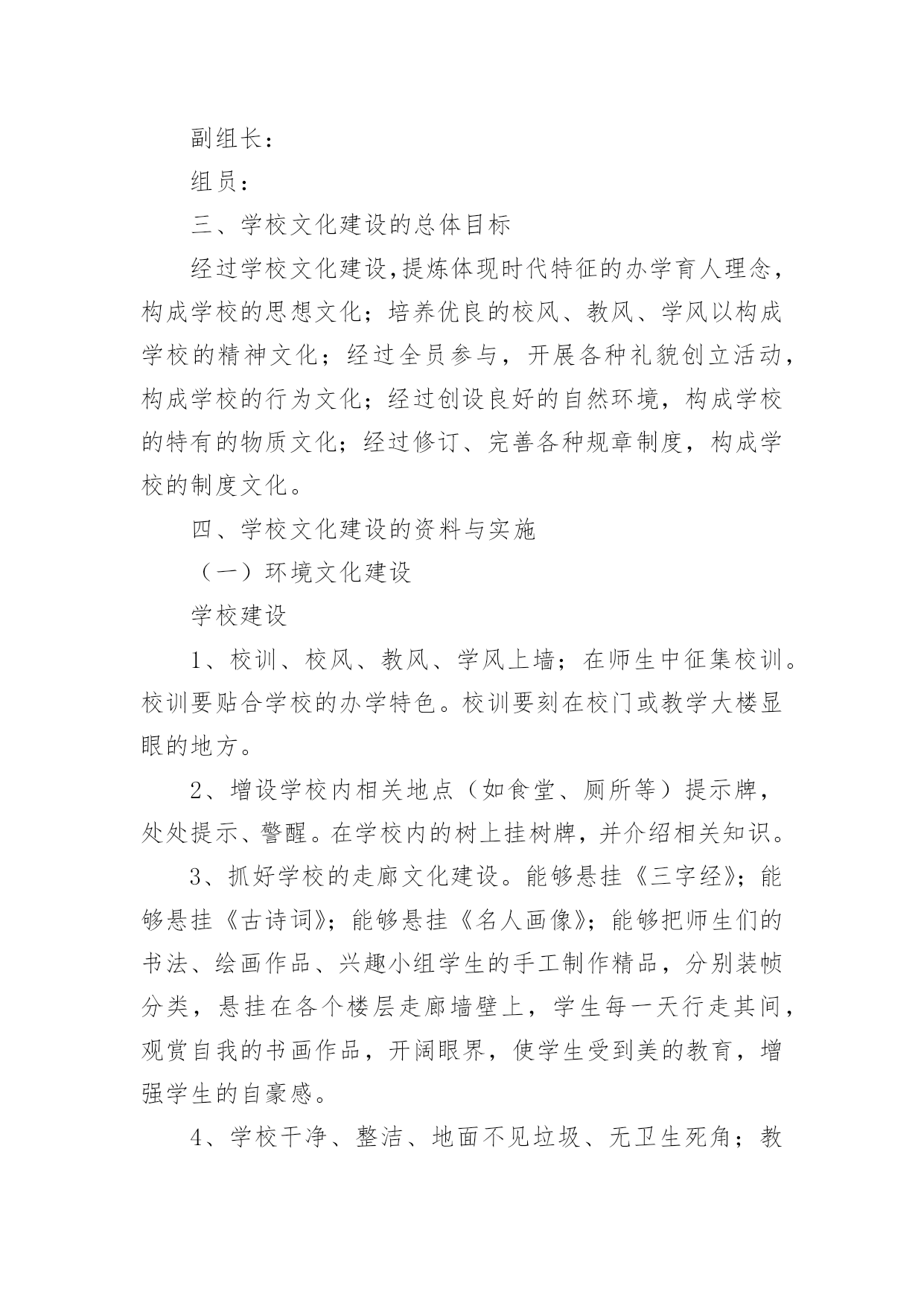 副组长：

组员：

三、学校文化建设的总体目标

经过学校文化建设,提炼体现时代特征的办学育人理念，构成学校的思想文化；培养优良的校风、教风、学风以构成学校的精神文化；经过全员参与，开展各种礼貌创立活动，构成学校的行为文化；经过创设良好的自然环境，构成学校的特有的物质文化；经过修订、完善各种规章制度，构成学校的制度文化。

四、学校文化建设的资料与实施

（一）环境文化建设

学校建设

1、校训、校风、教风、学风上墙；在师生中征集校训。校训要贴合学校的办学特色。校训要刻在校门或教学大楼显眼的地方。

2、增设学校内相关地点（如食堂、厕所等）提示牌，处处提示、警醒。在学校内的树上挂树牌，并介绍相关知识。

3、抓好学校的走廊文化建设。能够悬挂《三字经》；能够悬挂《古诗词》；能够悬挂《名人画像》；能够把师生们的书法、绘画作品、兴趣小组学生的手工制作精品，分别装帧分类，悬挂在各个楼层走廊墙壁上，学生每一天行走其间，观赏自我的书画作品，开阔眼界，使学生受到美的教育，增强学生的自豪感。

4、学校干净、整洁、地面不见垃圾、无卫生死角；教